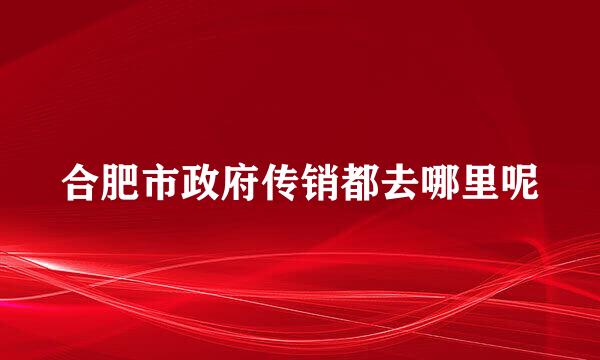 合肥市政府传销都去哪里呢